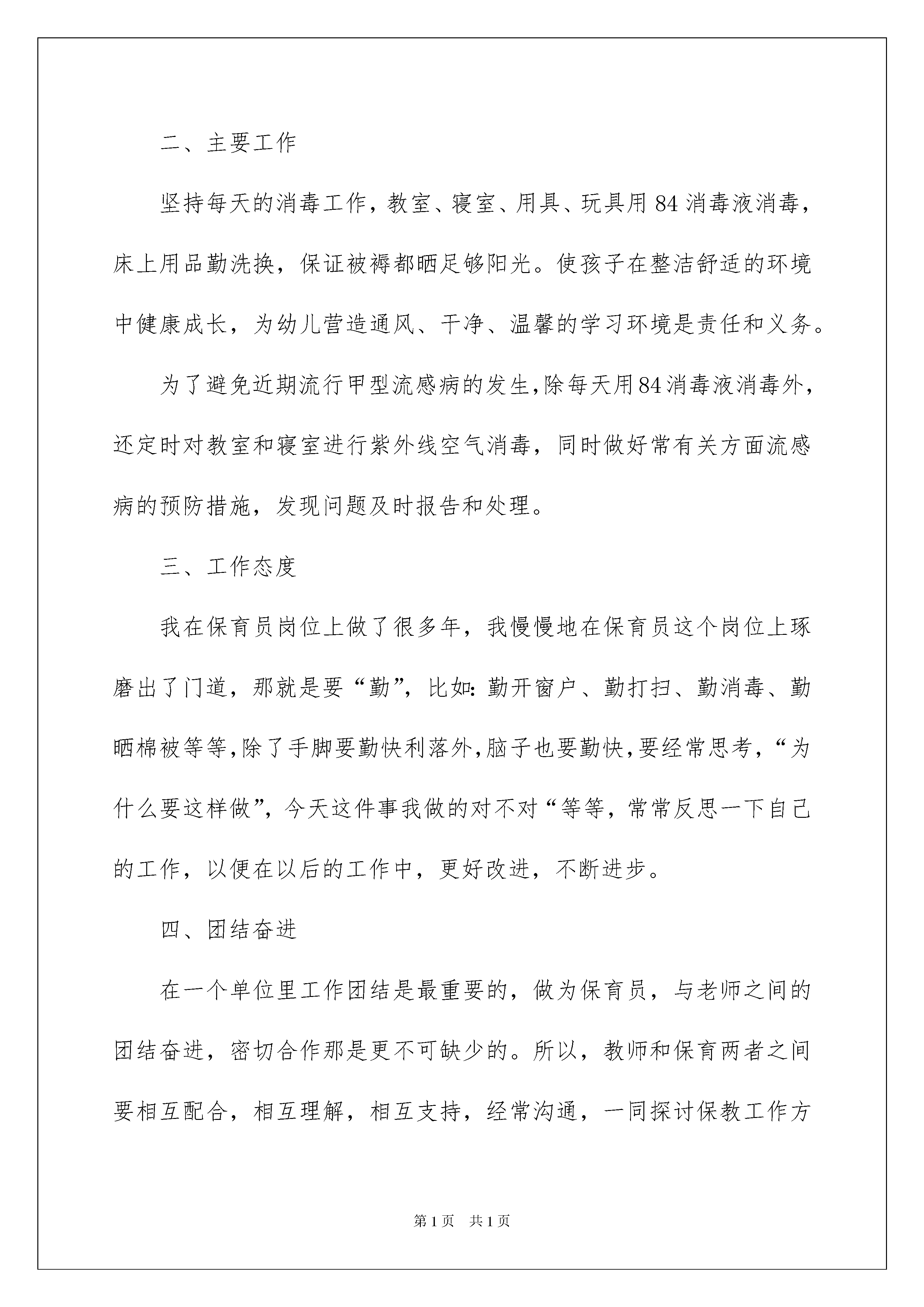 二、主要工作

坚持每天的消毒工作，教室、寝室、用具、玩具用84消毒液消毒，床上用品勤洗换，保证被褥都晒足够阳光。使孩子在整洁舒适的环境中健康成长，为幼儿营造通风、干净、温馨的学习环境是责任和义务。

为了避免近期流行甲型流感病的发生,除每天用84消毒液消毒外，还定时对教室和寝室进行紫外线空气消毒，同时做好常有关方面流感病的预防措施，发现问题及时报告和处理。

三、工作态度

我在保育员岗位上做了很多年，我慢慢地在保育员这个岗位上琢磨出了门道，那就是要“勤”，比如:勤开窗户、勤打扫、勤消毒、勤晒棉被等等,除了手脚要勤快利落外,脑子也要勤快,要经常思考，“为什么要这样做”，今天这件事我做的对不对“等等，常常反思一下自己的工作，以便在以后的工作中，更好改进，不断进步。

四、团结奋进

在一个单位里工作团结是最重要的，做为保育员，与老师之间的团结奋进，密切合作那是更不可缺少的。所以，教师和保育两者之间要相互配合，相互理解，相互支持，经常沟通，一同探讨保教工作方

第1页　共1页